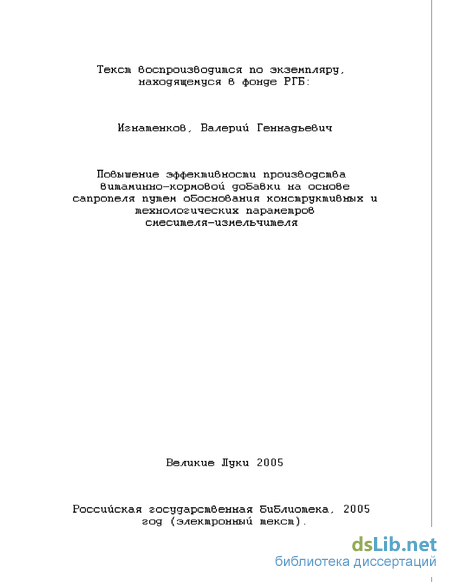 Текст воспроизводится по экземпляру, находящемуся в фонде РГБ:

Игнатенков, Валерий Геннадьевич

Повышение эффективности производства витаминно-кормовой добавки на основе сапропеля путем обоснования конструктивных и технологических параметров смесителя-измельчителя

Великие Луки 2005

Российская государственная библиотека, 2005 год (электронный текст).

dsLib.net
библиотека диссертаций